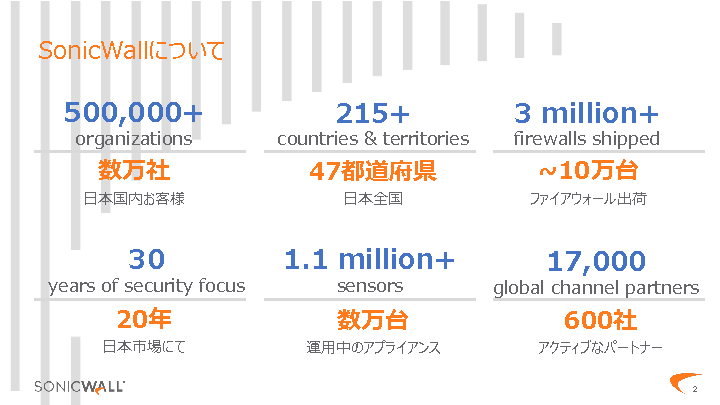 SonicWallについて

500,000+
organizations

数万社
日本国内お客様

215+
countries & territories

47都道府県
日本全国

3 million+
firewalls shipped

~10万台
ファイアウォール出荷

30
years of security focus

20年
日本市場にて

1.1 million+
sensors

数万台
運用中のアプライアンス

17,000
global channel partners

600社
アクティブなパートナー

SONICWALL

2